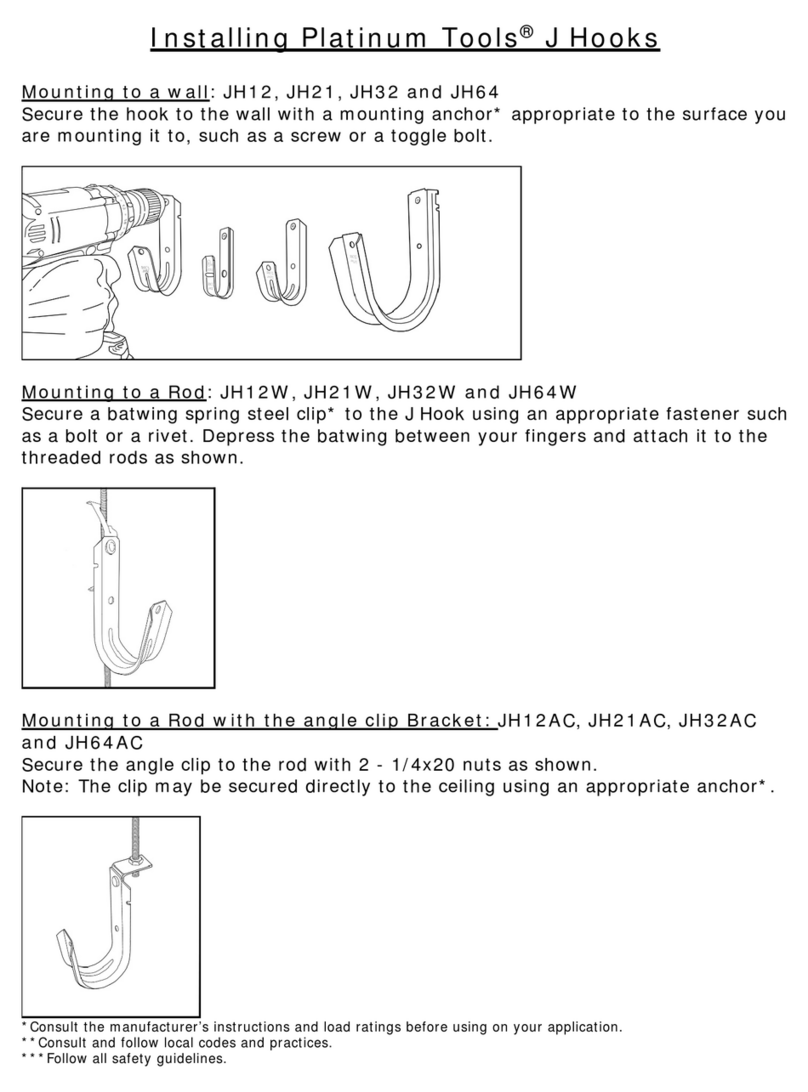 Installing Platinum Tools® J Hooks

Mounting to a wall: JH12, JH21, JH32 and JH64
Secure the hook to the wall with a mounting anchor* appropriate to the surface you are mounting it to, such as a screw or a toggle bolt.

Mounting to a Rod: JH12W, JH21W, JH32W and JH64W
Secure a batwing spring steel clip* to the J Hook using an appropriate fastener such as a bolt or a rivet. Depress the batwing between your fingers and attach it to the threaded rods as shown.

Mounting to a Rod with the angle clip Bracket: JH12AC, JH21AC, JH32AC and JH64AC
Secure the angle clip to the rod with 2 - 1/4x20 nuts as shown.
Note: The clip may be secured directly to the ceiling using an appropriate anchor*.

*Consult the manufacturer's instructions and load ratings before using on your application.
**Consult and follow local codes and practices.
***Follow all safety guidelines.